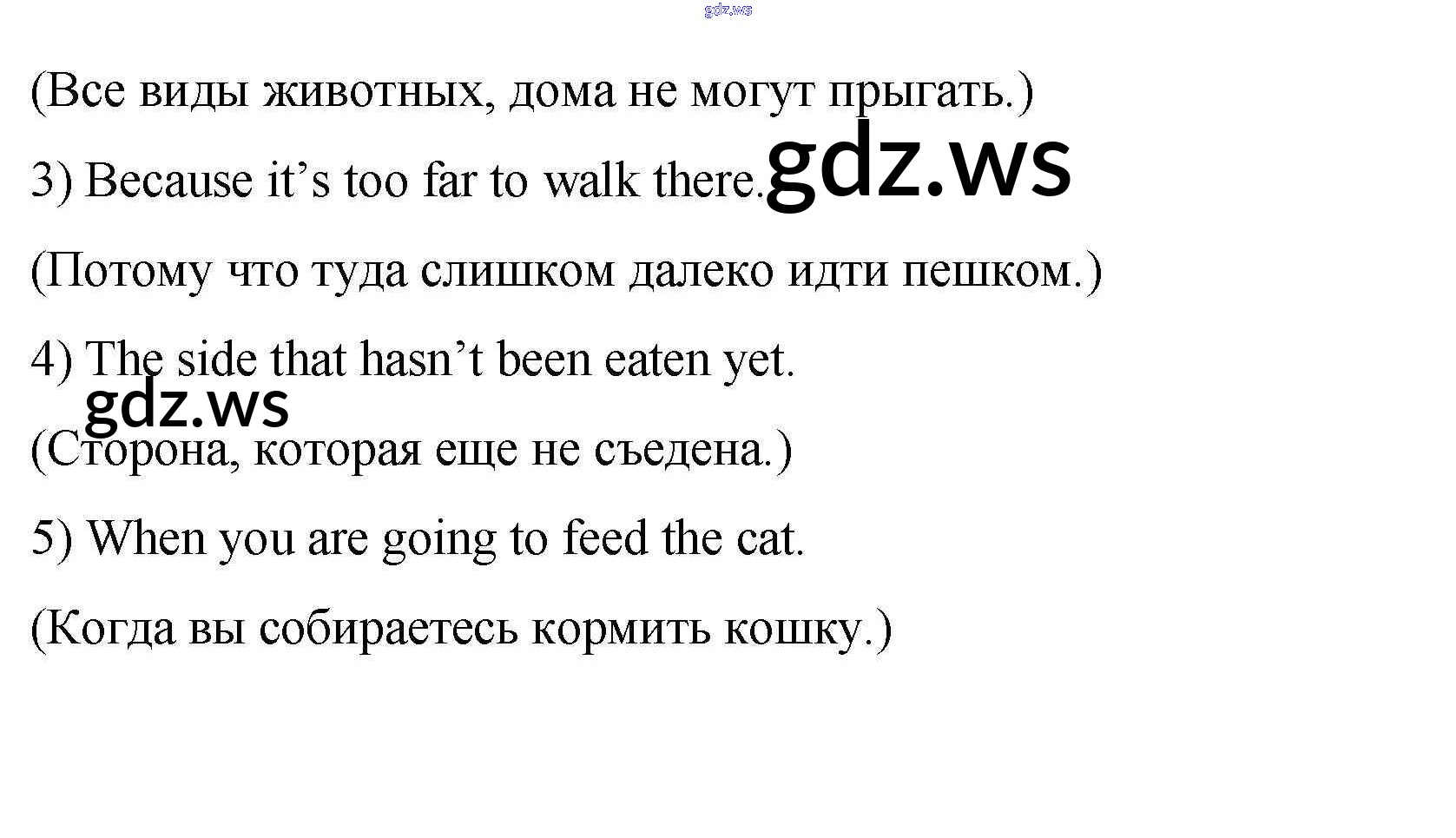 (Все виды животных, дома не могут прыгать.)

3) Because it's too far to walk there.

(Потому что туда слишком далеко идти пешком.)

4) The side that hasn't been eaten yet.

(Сторона, которая еще не съедена.)

5) When you are going to feed the cat.

(Когда вы собираетесь кормить кошку.)

gdz.ws